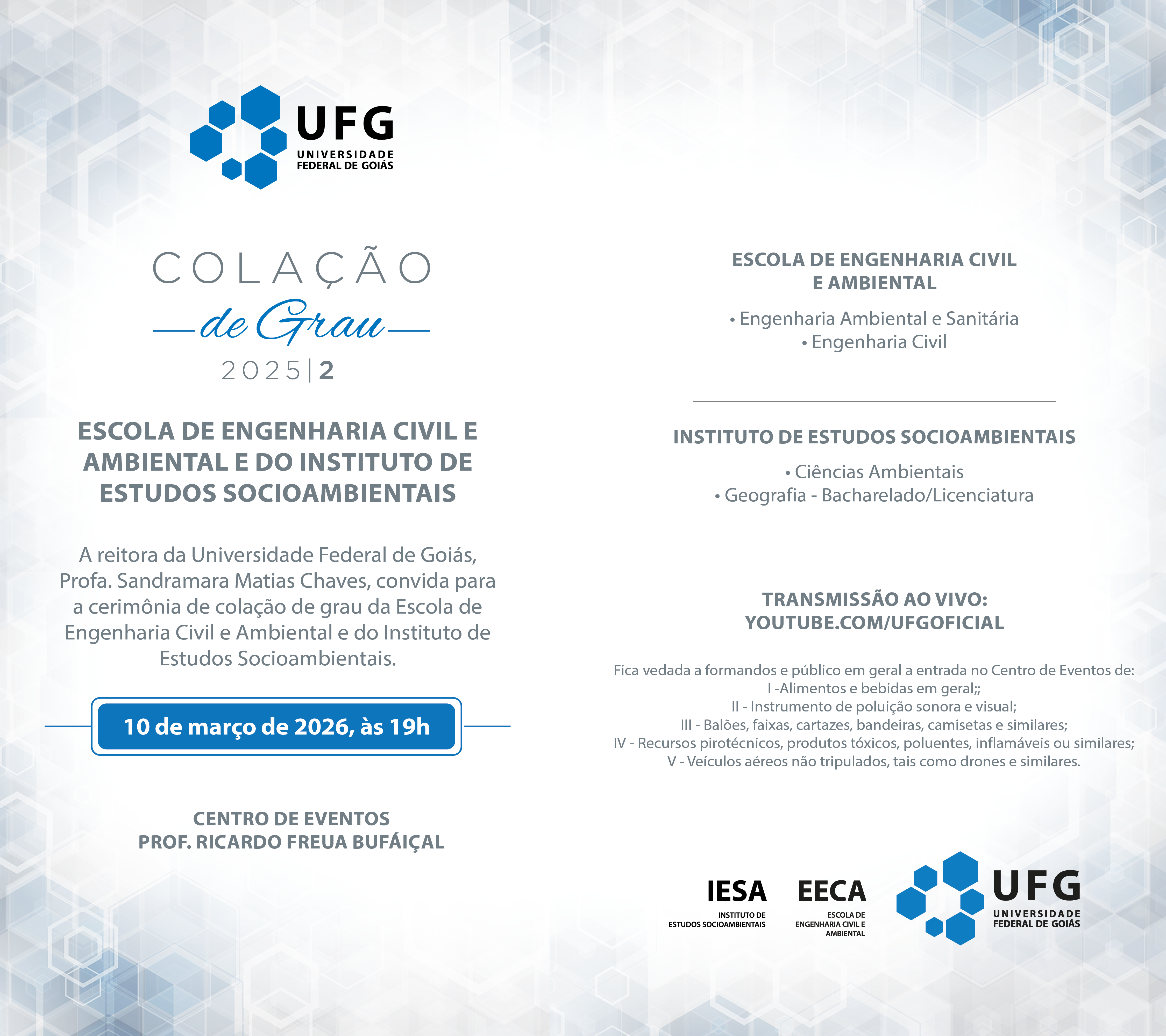 UFG
UNIVERSIDADE FEDERAL DE GOIÁS

COLAÇÃO
de Grau
2025|2

ESCOLA DE ENGENHARIA CIVIL E AMBIENTAL E DO INSTITUTO DE ESTUDOS SOCIOAMBIENTAIS

A reitora da Universidade Federal de Goiás, Profa. Sandramara Matias Chaves, convida para a cerimônia de colação de grau da Escola de Engenharia Civil e Ambiental e do Instituto de Estudos Socioambientais.

10 de março de 2026, às 19h

CENTRO DE EVENTOS
PROF. RICARDO FREUA BUFÁIÇAL

ESCOLA DE ENGENHARIA CIVIL E AMBIENTAL

• Engenharia Ambiental e Sanitária
• Engenharia Civil

INSTITUTO DE ESTUDOS SOCIOAMBIENTAIS

• Ciências Ambientais
• Geografia - Bacharelado/Licenciatura

TRANSMISSÃO AO VIVO:
YOUTUBE.COM/UFGOFICIAL

Fica vedada a formandos e público em geral a entrada no Centro de Eventos de:
I -Alimentos e bebidas em geral;;
II - Instrumento de poluição sonora e visual;
III - Balões, faixas, cartazes, bandeiras, camisetas e similares;
IV - Recursos pirotécnicos, produtos tóxicos, poluentes, inflamáveis ou similares;
V - Veículos aéreos não tripulados, tais como drones e similares.

IESA
INSTITUTO DE ESTUDOS SOCIOAMBIENTAIS

EECA
ESCOLA DE ENGENHARIA CIVIL E AMBIENTAL

UFG
UNIVERSIDADE FEDERAL DE GOIÁS